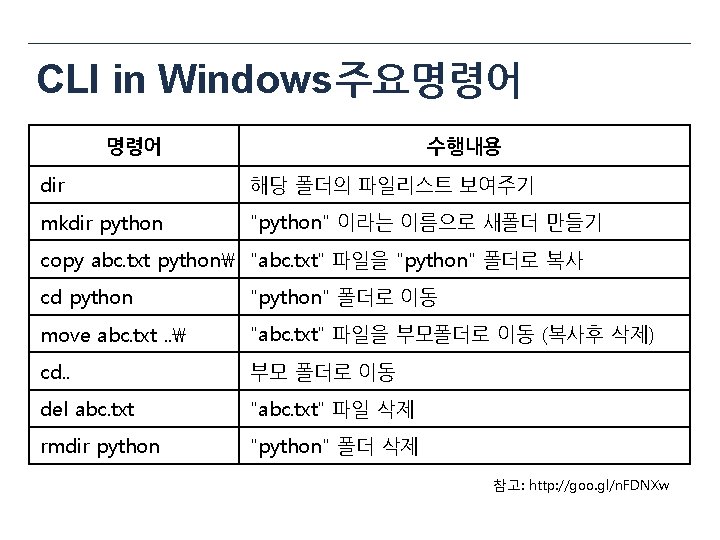 CLI in Windows주요명령어

| 명령어 | 수행내용 |
|---|---|
| dir | 해당 폴더의 파일리스트 보여주기 |
| mkdir python | "python" 이라는 이름으로 새폴더 만들기 |
| copy abc.txt python₩ | "abc.txt" 파일을 "python" 폴더로 복사 |
| cd python | "python" 폴더로 이동 |
| move abc.txt ..₩ | "abc.txt" 파일을 부모폴더로 이동 (복사후 삭제) |
| cd.. | 부모 폴더로 이동 |
| del abc.txt | "abc.txt" 파일 삭제 |
| rmdir python | "python" 폴더 삭제 |

참고: http://goo.gl/nFDNXw